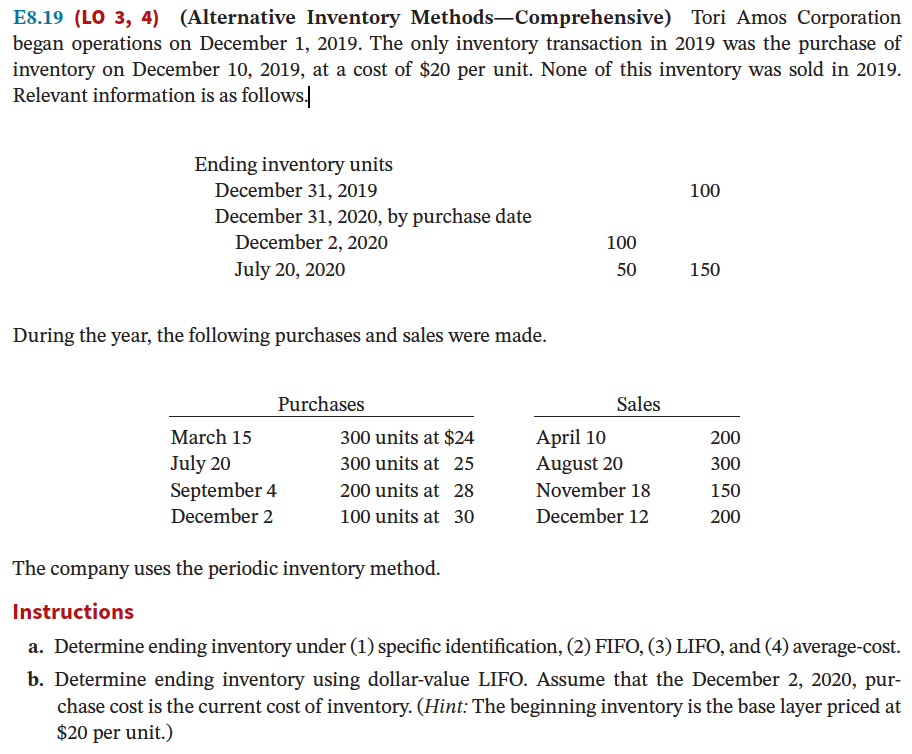 E8.19 (LO 3, 4) (Alternative Inventory Methods—Comprehensive) Tori Amos Corporation began operations on December 1, 2019. The only inventory transaction in 2019 was the purchase of inventory on December 10, 2019, at a cost of \$20 per unit. None of this inventory was sold in 2019. Relevant information is as follows.

| Ending inventory units | | |
|---|---|---|
| December 31, 2019 | | 100 |
| December 31, 2020, by purchase date | | |
| December 2, 2020 | 100 | |
| July 20, 2020 | 50 | 150 |

During the year, the following purchases and sales were made.

| Purchases | | Sales | |
|---|---|---|---|
| March 15 | 300 units at \$24 | April 10 | 200 |
| July 20 | 300 units at 25 | August 20 | 300 |
| September 4 | 200 units at 28 | November 18 | 150 |
| December 2 | 100 units at 30 | December 12 | 200 |

The company uses the periodic inventory method.

Instructions

a. Determine ending inventory under (1) specific identification, (2) FIFO, (3) LIFO, and (4) average-cost.

b. Determine ending inventory using dollar-value LIFO. Assume that the December 2, 2020, purchase cost is the current cost of inventory. (Hint: The beginning inventory is the base layer priced at \$20 per unit.)